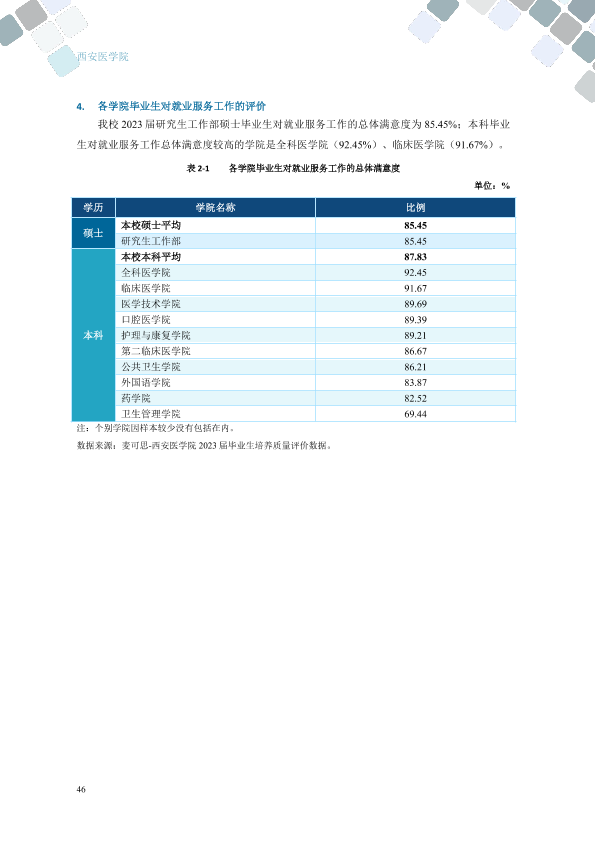 西安医学院

4. 各学院毕业生对就业服务工作的评价

我校2023届研究生工作部硕士毕业生对就业服务工作的总体满意度为85.45%；本科毕业生对就业服务工作总体满意度较高的学院是全科医学院（92.45%）、临床医学院（91.67%）。

表2-1 各学院毕业生对就业服务工作的总体满意度

单位：%

| 学历 | 学院名称 | 比例 |
|---|---|---|
| 硕士 | 本校硕士平均 | 85.45 |
| | 研究生工作部 | 85.45 |
| 本科 | 本校本科平均 | 87.83 |
| | 全科医学院 | 92.45 |
| | 临床医学院 | 91.67 |
| | 医学技术学院 | 89.69 |
| | 口腔医学院 | 89.39 |
| | 护理与康复学院 | 89.21 |
| | 第二临床医学院 | 86.67 |
| | 公共卫生学院 | 86.21 |
| | 外国语学院 | 83.87 |
| | 药学院 | 82.52 |
| | 卫生管理学院 | 69.44 |

注：个别学院因样本较少没有包括在内。

数据来源：麦可思-西安医学院2023届毕业生培养质量评价数据。

46